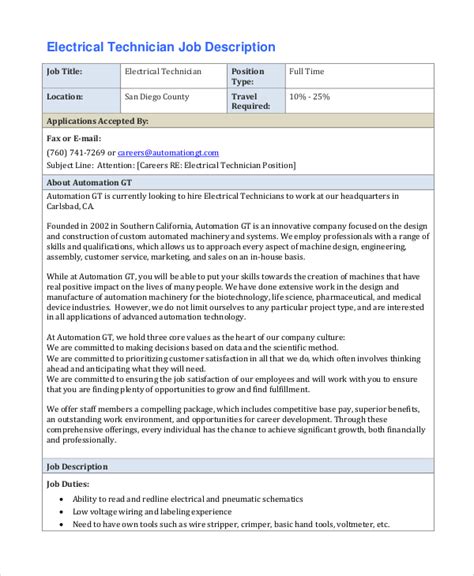 Electrical Technician Job Description

| Job Title: | Electrical Technician | Position Type: | Full Time |
|---|---|---|---|
| Location: | San Diego County | Travel Required: | 10% - 25% |

Applications Accepted By:

Fax or E-mail:
(760) 741-7269 or careers@automationgt.com
Subject Line: Attention: [Careers RE: Electrical Technician Position]

About Automation GT

Automation GT is currently looking to hire Electrical Technicians to work at our headquarters in Carlsbad, CA.

Founded in 2002 in Southern California, Automation GT is an innovative company focused on the design and construction of custom automated machinery and systems. We employ professionals with a range of skills and qualifications, which allows us to approach every aspect of machine design, engineering, assembly, customer service, marketing, and sales on an in-house basis.

While at Automation GT, you will be able to put your skills towards the creation of machines that have real positive impact on the lives of many people. We have done extensive work in the design and manufacture of automation machinery for the biotechnology, life science, pharmaceutical, and medical device industries. However, we do not limit ourselves to any particular project type, and are interested in all applications of advanced automation technology.

At Automation GT, we hold three core values as the heart of our company culture:
We are committed to making decisions based on data and the scientific method.
We are committed to prioritizing customer satisfaction in all that we do, which often involves thinking ahead and anticipating what they will need.
We are committed to ensuring the job satisfaction of our employees and will work with you to ensure that you are finding plenty of opportunities to grow and find fulfillment.

We offer staff members a compelling package, which includes competitive base pay, superior benefits, an outstanding work environment, and opportunities for career development. Through these comprehensive offerings, every individual has the chance to achieve significant growth, both financially and professionally.

Job Description

Job Duties:
• Ability to read and redline electrical and pneumatic schematics
• Low voltage wiring and labeling experience
• Need to have own tools such as wire stripper, crimper, basic hand tools, voltmeter, etc.